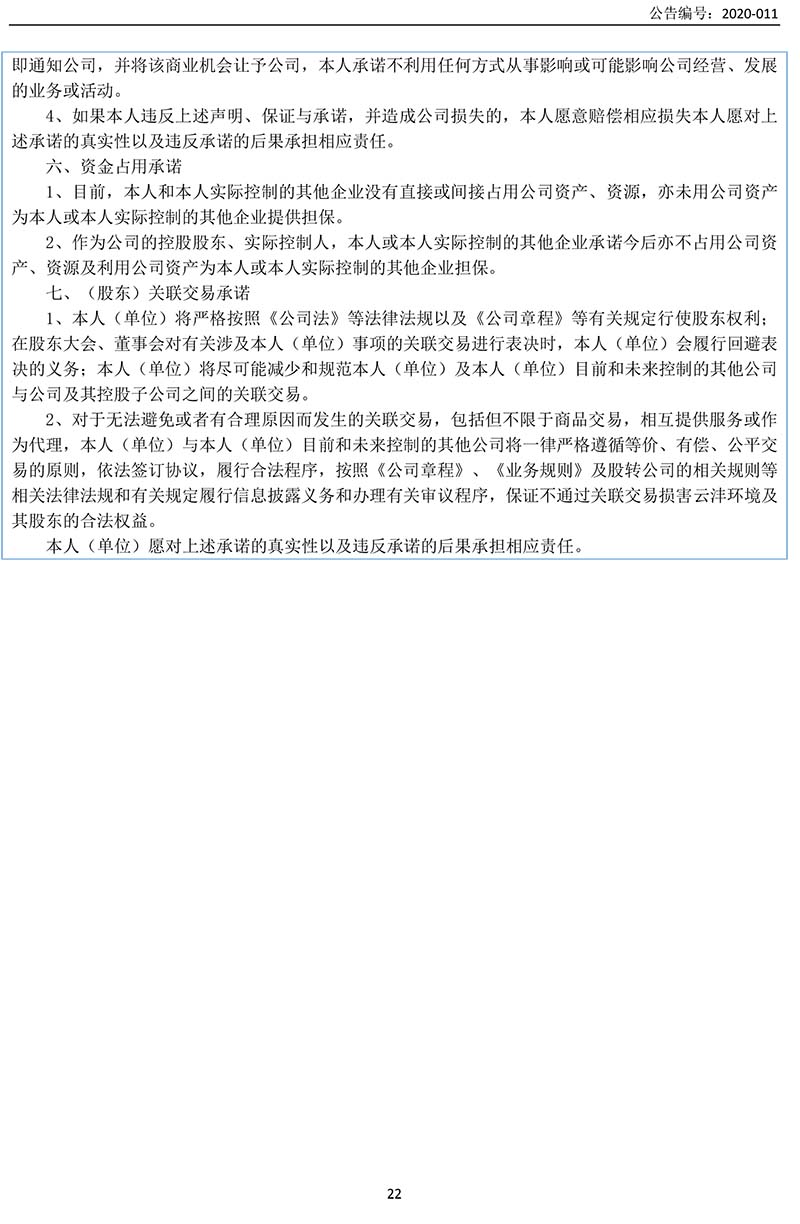 公告编号：2020-011

即通知公司，并将该商业机会让予公司，本人承诺不利用任何方式从事影响或可能影响公司经营、发展的业务或活动。

4、如果本人违反上述声明、保证与承诺，并造成公司损失的，本人愿意赔偿相应损失本人愿对上述承诺的真实性以及违反承诺的后果承担相应责任。

六、资金占用承诺

1、目前，本人和本人实际控制的其他企业没有直接或间接占用公司资产、资源，亦未用公司资产为本人或本人实际控制的其他企业提供担保。

2、作为公司的控股股东、实际控制人，本人或本人实际控制的其他企业承诺今后亦不占用公司资产、资源及利用公司资产为本人或本人实际控制的其他企业担保。

七、（股东）关联交易承诺

1、本人（单位）将严格按照《公司法》等法律法规以及《公司章程》等有关规定行使股东权利；在股东大会、董事会对有关涉及本人（单位）事项的关联交易进行表决时，本人（单位）会履行回避表决的义务；本人（单位）将尽可能减少和规范本人（单位）及本人（单位）目前和未来控制的其他公司与公司及其控股子公司之间的关联交易。

2、对于无法避免或者有合理原因而发生的关联交易，包括但不限于商品交易，相互提供服务或作为代理，本人（单位）与本人（单位）目前和未来控制的其他公司将一律严格遵循等价、有偿、公平交易的原则，依法签订协议，履行合法程序，按照《公司章程》、《业务规则》及股转公司的相关规则等相关法律法规和有关规定履行信息披露义务和办理有关审议程序，保证不通过关联交易损害云沣环境及其股东的合法权益。

本人（单位）愿对上述承诺的真实性以及违反承诺的后果承担相应责任。

22